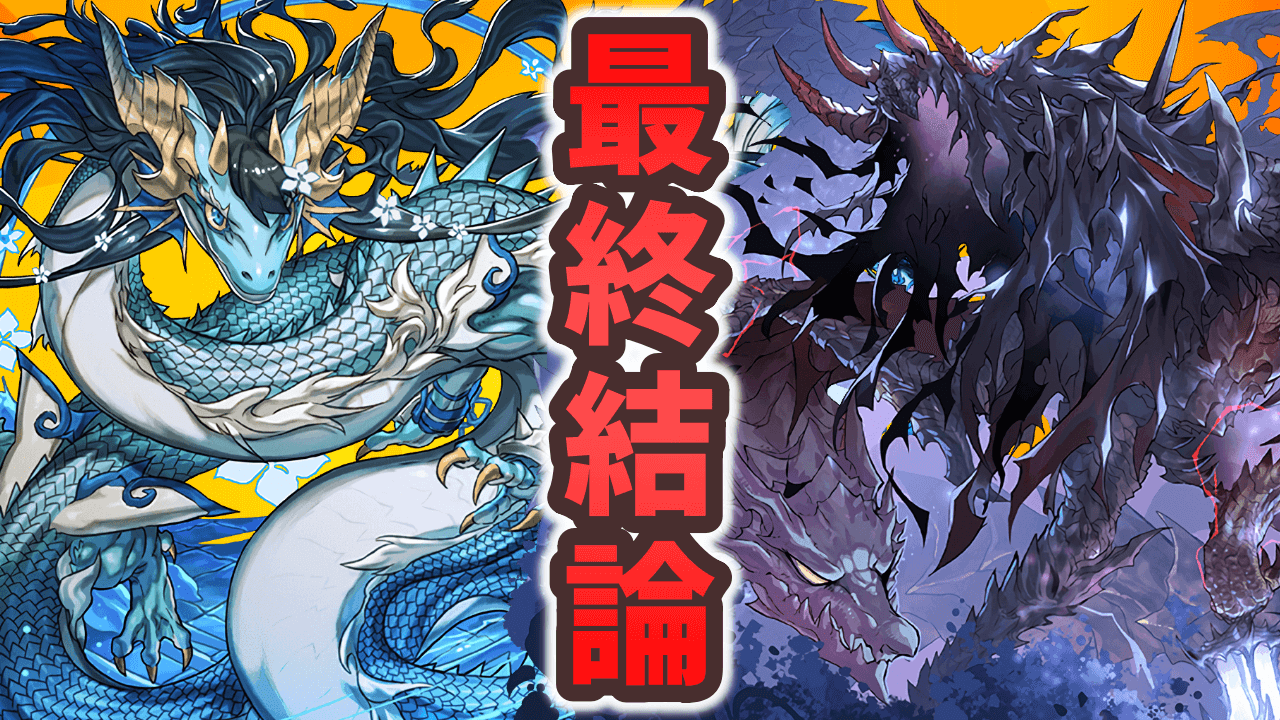 最終結論